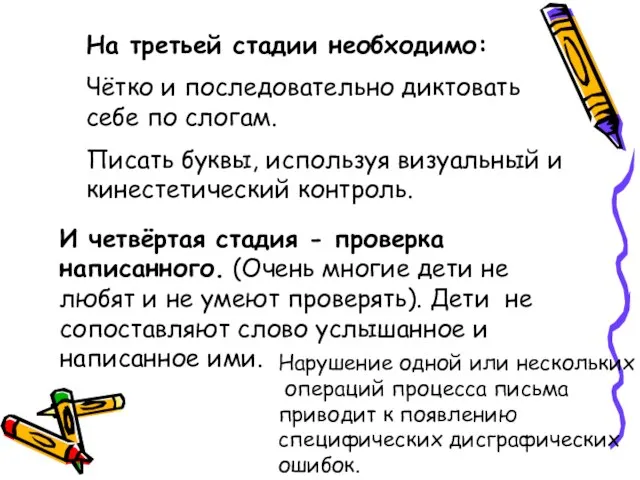 На третьей стадии необходимо:

Чётко и последовательно диктовать себе по слогам.

Писать буквы, используя визуальный и кинестетический контроль.

И четвёртая стадия - проверка написанного. (Очень многие дети не любят и не умеют проверять). Дети не сопоставляют слово услышанное и написанное ими.

Нарушение одной или нескольких операций процесса письма приводит к появлению специфических дисграфических ошибок.